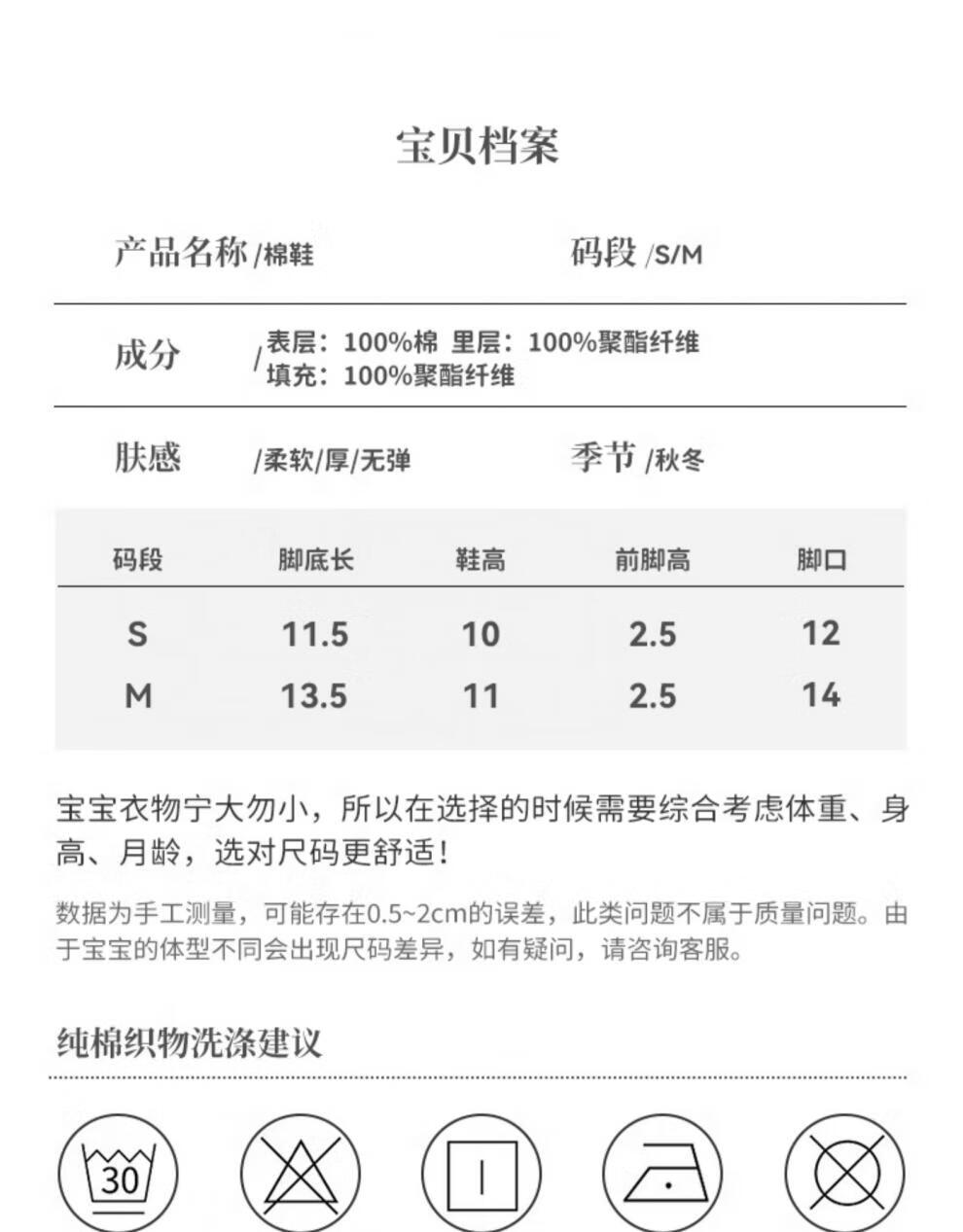 宝贝档案

产品名称 /棉鞋

码段 /S/M

成分 /表层：100%棉 里层：100%聚酯纤维
填充：100%聚酯纤维

肤感 /柔软/厚/无弹

季节 /秋冬

| 码段 | 脚底长 | 鞋高 | 前脚高 | 脚口 |
|---|---|---|---|---|
| S | 11.5 | 10 | 2.5 | 12 |
| M | 13.5 | 11 | 2.5 | 14 |

宝宝衣物宁大勿小，所以在选择的时候需要综合考虑体重、身高、月龄，选对尺码更舒适！

数据为手工测量，可能存在0.5~2cm的误差，此类问题不属于质量问题。由于宝宝的体型不同会出现尺码差异，如有疑问，请咨询客服。

纯棉织物洗涤建议

30